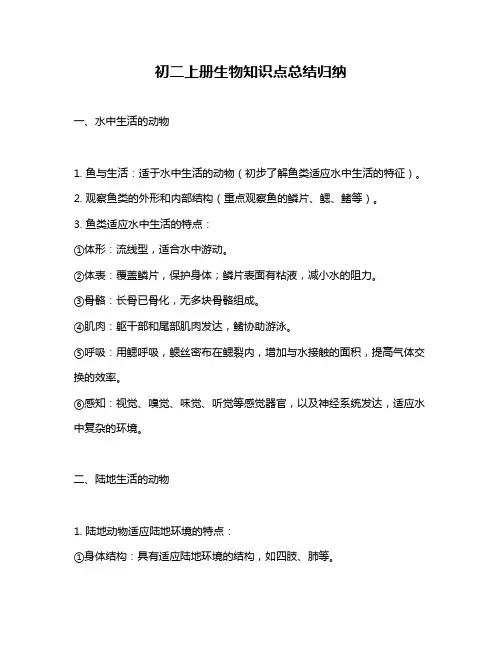 初二上册生物知识点总结归纳

一、水中生活的动物

1. 鱼与生活：适于水中生活的动物（初步了解鱼类适应水中生活的特征）。

2. 观察鱼类的外形和内部结构（重点观察鱼的鳞片、鳃、鳍等）。

3. 鱼类适应水中生活的特点：

①体形：流线型，适合水中游动。

②体表：覆盖鳞片，保护身体；鳞片表面有粘液，减小水的阻力。

③骨骼：长骨已骨化，无多块骨骼组成。

④肌肉：躯干部和尾部肌肉发达，鳍协助游泳。

⑤呼吸：用鳃呼吸，鳃丝密布在鳃裂内，增加与水接触的面积，提高气体交换的效率。

⑥感知：视觉、嗅觉、味觉、听觉等感觉器官，以及神经系统发达，适应水中复杂的环境。

二、陆地生活的动物

1. 陆地动物适应陆地环境的特点：

①身体结构：具有适应陆地环境的结构，如四肢、肺等。